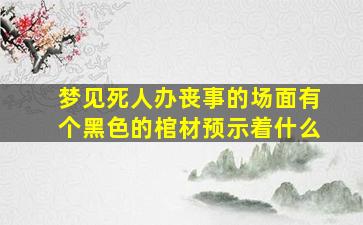 梦见死人办丧事的场面有个黑色的棺材预示着什么